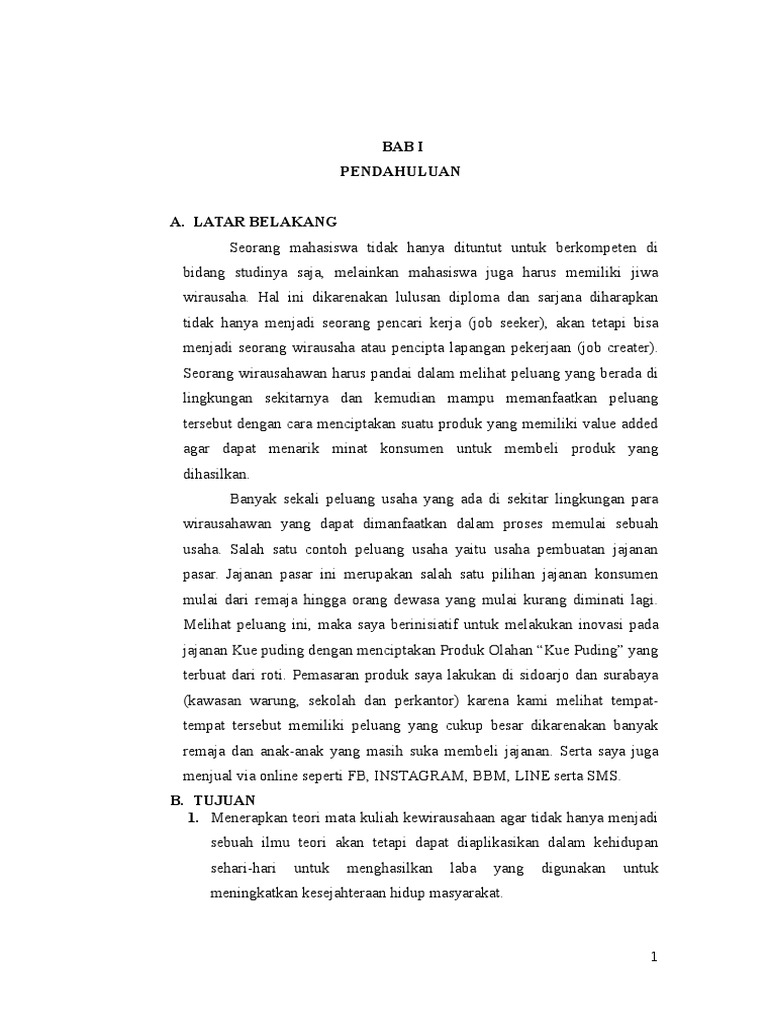 BAB I
PENDAHULUAN

A. LATAR BELAKANG

Seorang mahasiswa tidak hanya dituntut untuk berkompeten di bidang studinya saja, melainkan mahasiswa juga harus memiliki jiwa wirausaha. Hal ini dikarenakan lulusan diploma dan sarjana diharapkan tidak hanya menjadi seorang pencari kerja (job seeker), akan tetapi bisa menjadi seorang wirausaha atau pencipta lapangan pekerjaan (job creater). Seorang wirausahawan harus pandai dalam melihat peluang yang berada di lingkungan sekitarnya dan kemudian mampu memanfaatkan peluang tersebut dengan cara menciptakan suatu produk yang memiliki value added agar dapat menarik minat konsumen untuk membeli produk yang dihasilkan.

Banyak sekali peluang usaha yang ada di sekitar lingkungan para wirausahawan yang dapat dimanfaatkan dalam proses memulai sebuah usaha. Salah satu contoh peluang usaha yaitu usaha pembuatan jajanan pasar. Jajanan pasar ini merupakan salah satu pilihan jajanan konsumen mulai dari remaja hingga orang dewasa yang mulai kurang diminati lagi. Melihat peluang ini, maka saya berinisiatif untuk melakukan inovasi pada jajanan Kue puding dengan menciptakan Produk Olahan “Kue Puding” yang terbuat dari roti. Pemasaran produk saya lakukan di sidoarjo dan surabaya (kawasan warung, sekolah dan perkantor) karena kami melihat tempat-tempat tersebut memiliki peluang yang cukup besar dikarenakan banyak remaja dan anak-anak yang masih suka membeli jajanan. Serta saya juga menjual via online seperti FB, INSTAGRAM, BBM, LINE serta SMS.

B. TUJUAN

1. Menerapkan teori mata kuliah kewirausahaan agar tidak hanya menjadi sebuah ilmu teori akan tetapi dapat diaplikasikan dalam kehidupan sehari-hari untuk menghasilkan laba yang digunakan untuk meningkatkan kesejahteraan hidup masyarakat.

1